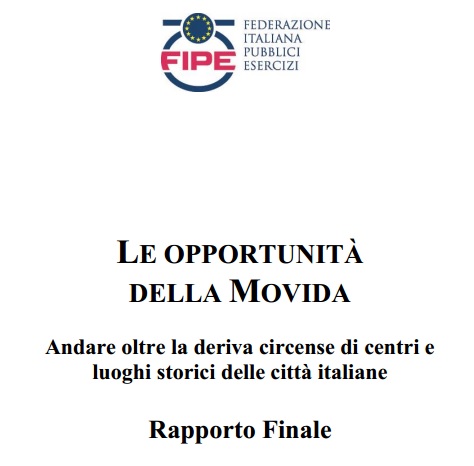 FIPE

FEDERAZIONE
ITALIANA
PUBBLICI
ESERCIZI

LE OPPORTUNITÀ
DELLA MOVIDA

Andare oltre la deriva circense di centri e luoghi storici delle città italiane

Rapporto Finale